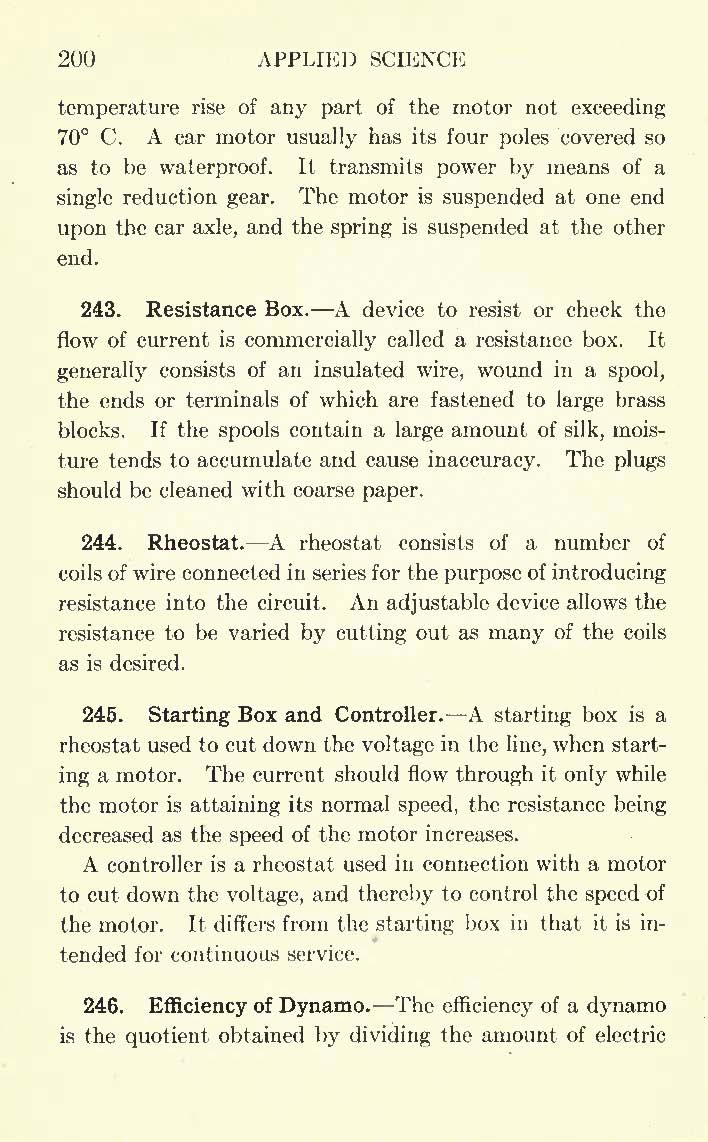 200 APPLIED SCIENCE

temperature rise of any part of the motor not exceeding 70° C. A car motor usually has its four poles covered so as to be waterproof. It transmits power by means of a single reduction gear. The motor is suspended at one end upon the car axle, and the spring is suspended at the other end.

243. Resistance Box.—A device to resist or check the flow of current is commercially called a resistance box. It generally consists of an insulated wire, wound in a spool, the ends or terminals of which are fastened to large brass blocks. If the spools contain a large amount of silk, moisture tends to accumulate and cause inaccuracy. The plugs should be cleaned with coarse paper.

244. Rheostat.—A rheostat consists of a number of coils of wire connected in series for the purpose of introducing resistance into the circuit. An adjustable device allows the resistance to be varied by cutting out as many of the coils as is desired.

245. Starting Box and Controller.—A starting box is a rheostat used to cut down the voltage in the line, when starting a motor. The current should flow through it only while the motor is attaining its normal speed, the resistance being decreased as the speed of the motor increases.

A controller is a rheostat used in connection with a motor to cut down the voltage, and thereby to control the speed of the motor. It differs from the starting box in that it is intended for continuous service.

246. Efficiency of Dynamo.—The efficiency of a dynamo is the quotient obtained by dividing the amount of electric